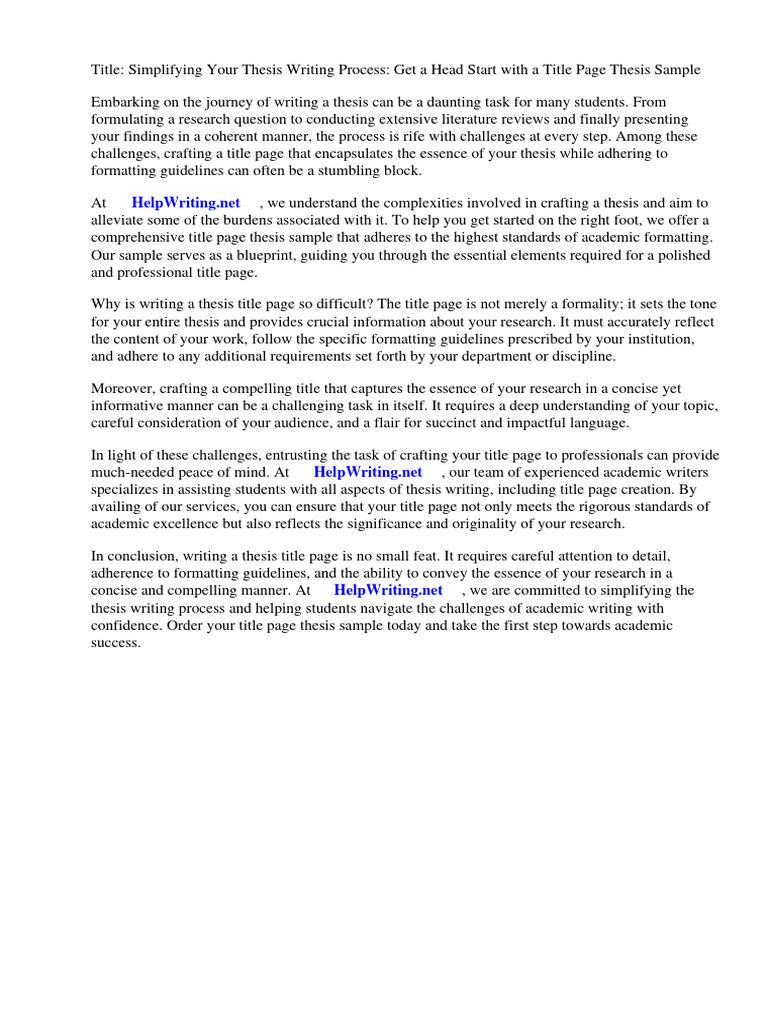 Title: Simplifying Your Thesis Writing Process: Get a Head Start with a Title Page Thesis Sample

Embarking on the journey of writing a thesis can be a daunting task for many students. From formulating a research question to conducting extensive literature reviews and finally presenting your findings in a coherent manner, the process is rife with challenges at every step. Among these challenges, crafting a title page that encapsulates the essence of your thesis while adhering to formatting guidelines can often be a stumbling block.

At HelpWriting.net , we understand the complexities involved in crafting a thesis and aim to alleviate some of the burdens associated with it. To help you get started on the right foot, we offer a comprehensive title page thesis sample that adheres to the highest standards of academic formatting. Our sample serves as a blueprint, guiding you through the essential elements required for a polished and professional title page.

Why is writing a thesis title page so difficult? The title page is not merely a formality; it sets the tone for your entire thesis and provides crucial information about your research. It must accurately reflect the content of your work, follow the specific formatting guidelines prescribed by your institution, and adhere to any additional requirements set forth by your department or discipline.

Moreover, crafting a compelling title that captures the essence of your research in a concise yet informative manner can be a challenging task in itself. It requires a deep understanding of your topic, careful consideration of your audience, and a flair for succinct and impactful language.

In light of these challenges, entrusting the task of crafting your title page to professionals can provide much-needed peace of mind. At HelpWriting.net , our team of experienced academic writers specializes in assisting students with all aspects of thesis writing, including title page creation. By availing of our services, you can ensure that your title page not only meets the rigorous standards of academic excellence but also reflects the significance and originality of your research.

In conclusion, writing a thesis title page is no small feat. It requires careful attention to detail, adherence to formatting guidelines, and the ability to convey the essence of your research in a concise and compelling manner. At HelpWriting.net , we are committed to simplifying the thesis writing process and helping students navigate the challenges of academic writing with confidence. Order your title page thesis sample today and take the first step towards academic success.